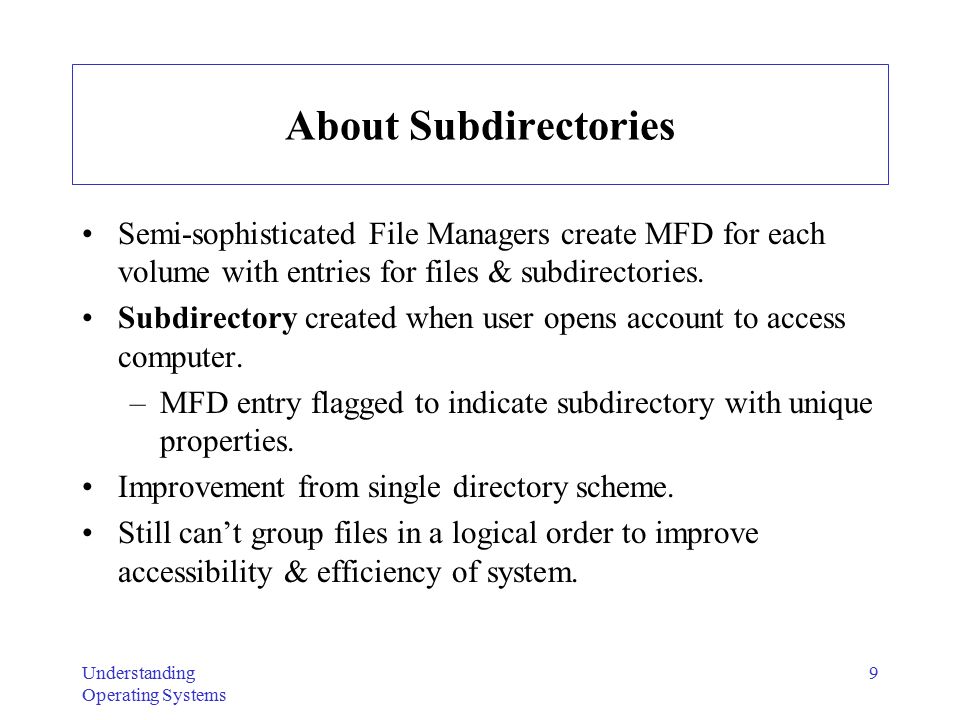 About Subdirectories

• Semi-sophisticated File Managers create MFD for each volume with entries for files & subdirectories.

• Subdirectory created when user opens account to access computer.

– MFD entry flagged to indicate subdirectory with unique properties.

• Improvement from single directory scheme.

• Still can't group files in a logical order to improve accessibility & efficiency of system.

Understanding Operating Systems

9